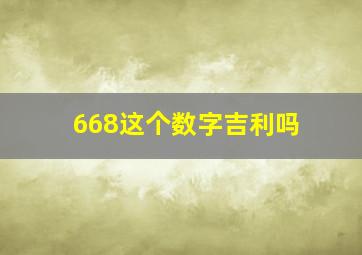 668这个数字吉利吗